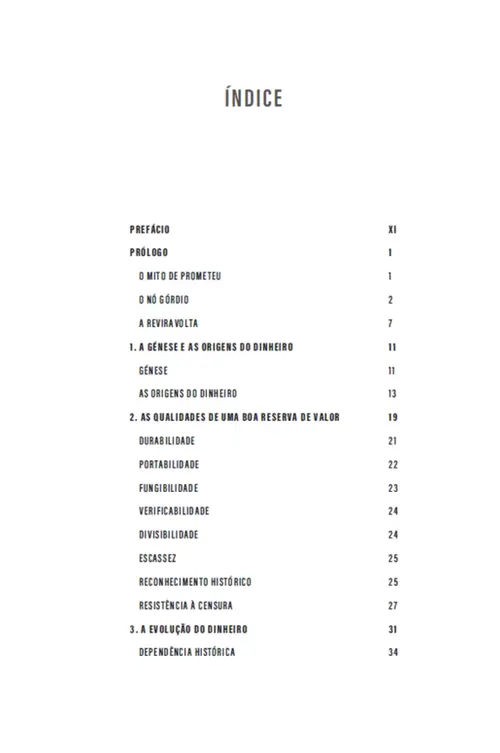 ÍNDICE

PREFÁCIO XI

PRÓLOGO 1

O MITO DE PROMETEU 1

O NÓ GÓRDIO 2

A REVIRAVOLTA 7

1. A GÉNESE E AS ORIGENS DO DINHEIRO 11

GÉNESE 11

AS ORIGENS DO DINHEIRO 13

2. AS QUALIDADES DE UMA BOA RESERVA DE VALOR 19

DURABILIDADE 21

PORTABILIDADE 22

FUNGIBILIDADE 23

VERIFICABILIDADE 24

DIVISIBILIDADE 24

ESCASSEZ 25

RECONHECIMENTO HISTÓRICO 25

RESISTÊNCIA À CENSURA 27

3. A EVOLUÇÃO DO DINHEIRO 31

DEPENDÊNCIA HISTÓRICA 34